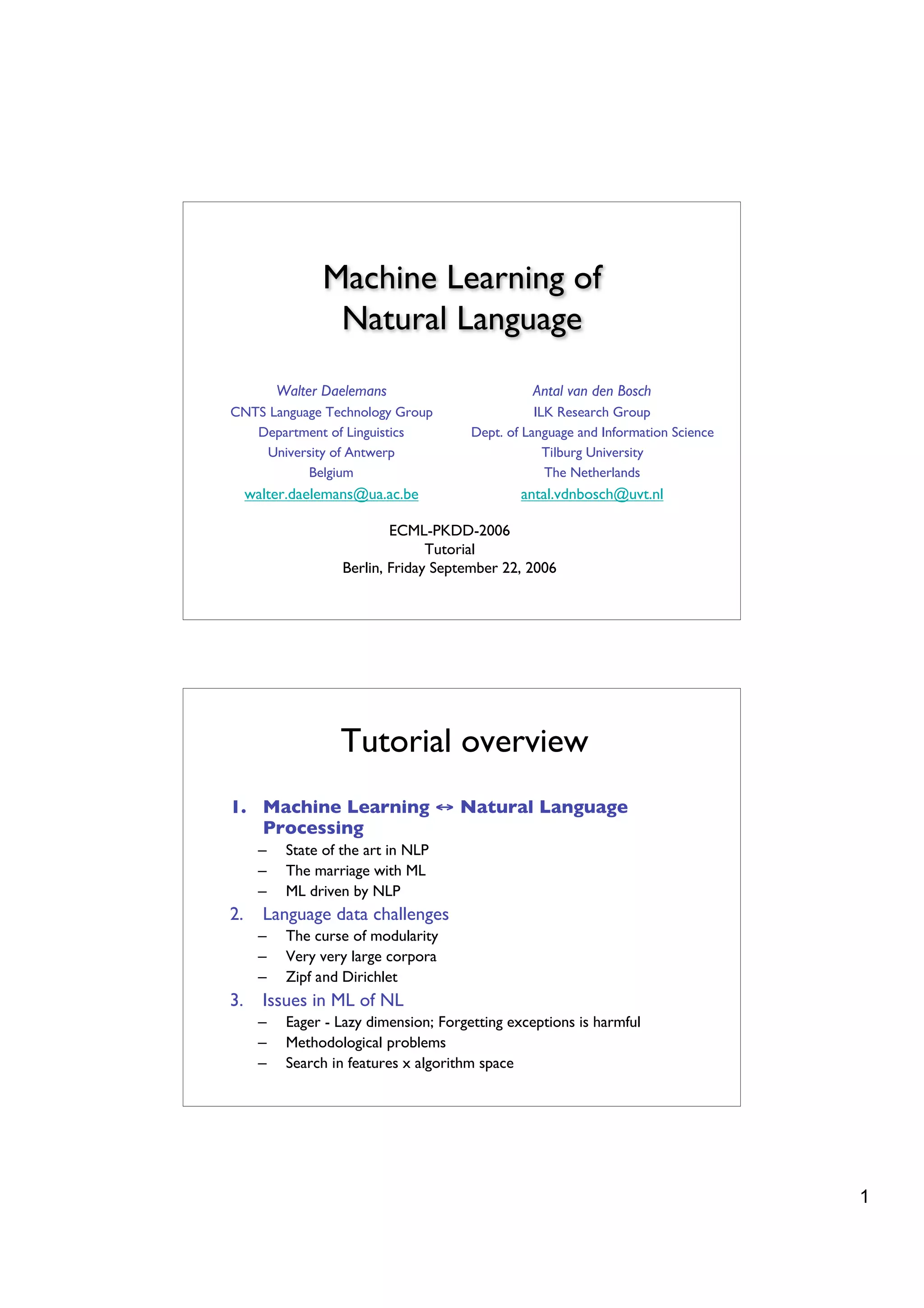 Machine Learning of
Natural Language

Walter Daelemans
CNTS Language Technology Group
Department of Linguistics
University of Antwerp
Belgium
walter.daelemans@ua.ac.be

Antal van den Bosch
ILK Research Group
Dept. of Language and Information Science
Tilburg University
The Netherlands
antal.vdnbosch@uvt.nl

ECML-PKDD-2006
Tutorial
Berlin, Friday September 22, 2006

Tutorial overview

1. Machine Learning ↔ Natural Language Processing
– State of the art in NLP
– The marriage with ML
– ML driven by NLP
2. Language data challenges
– The curse of modularity
– Very very large corpora
– Zipf and Dirichlet
3. Issues in ML of NL
– Eager - Lazy dimension; Forgetting exceptions is harmful
– Methodological problems
– Search in features x algorithm space

1